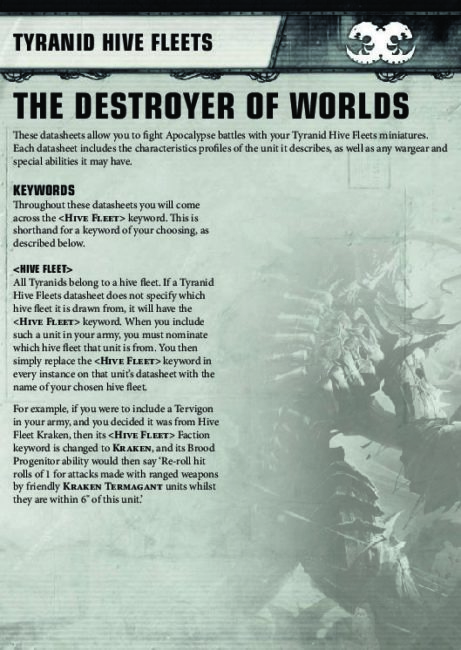 TYRANID HIVE FLEETS

THE DESTROYER OF WORLDS

These datasheets allow you to fight Apocalypse battles with your Tyranid Hive Fleets miniatures. Each datasheet includes the characteristics profiles of the unit it describes, as well as any wargear and special abilities it may have.

KEYWORDS
Throughout these datasheets you will come across the <HIVE FLEET> keyword. This is shorthand for a keyword of your choosing, as described below.

<HIVE FLEET>
All Tyranids belong to a hive fleet. If a Tyranid Hive Fleets datasheet does not specify which hive fleet it is drawn from, it will have the <HIVE FLEET> keyword. When you include such a unit in your army, you must nominate which hive fleet that unit is from. You then simply replace the <HIVE FLEET> keyword in every instance on that unit's datasheet with the name of your chosen hive fleet.

For example, if you were to include a Tervigon in your army, and you decided it was from Hive Fleet Kraken, then its <HIVE FLEET> Faction keyword is changed to KRAKEN, and its Brood Progenitor ability would then say 'Re-roll hit rolls of 1 for attacks made with ranged weapons by friendly KRAKEN TERMAGANT units whilst they are within 6" of this unit.'